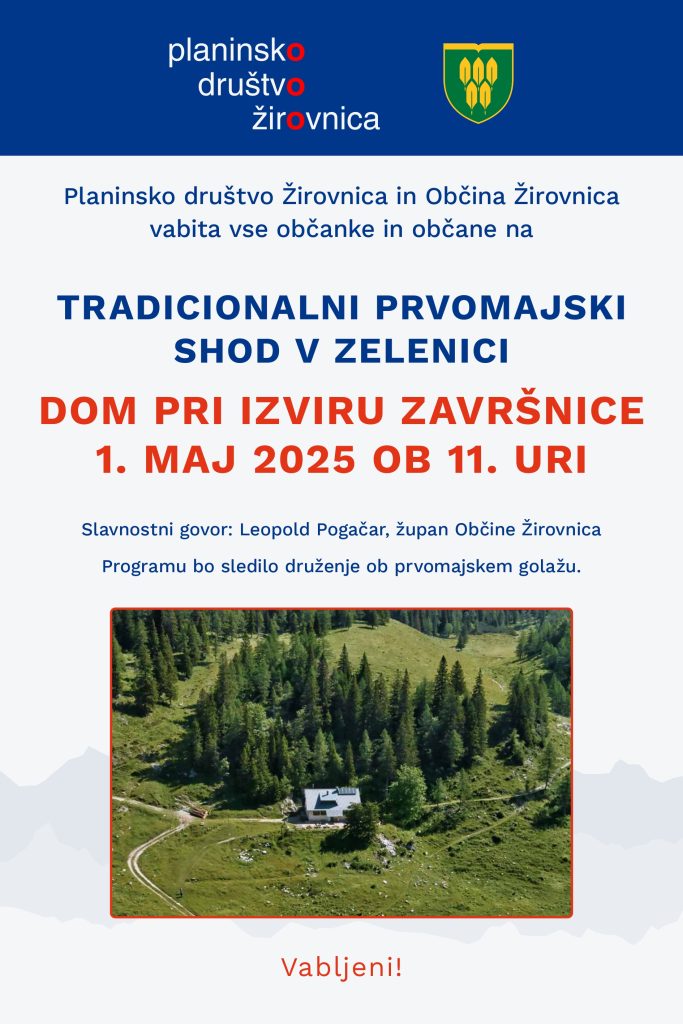 planinsko
društvo
žirovnica

Planinsko društvo Žirovnica in Občina Žirovnica vabita vse občanke in občane na

TRADICIONALNI PRVOMAJSKI SHOD V ZELENICI

DOM PRI IZVIRU ZAVRŠNICE
1. MAJ 2025 OB 11. URI

Slavnostni govor: Leopold Pogačar, župan Občine Žirovnica

Programu bo sledilo druženje ob prvomajskem golažu.

Vabljeni!